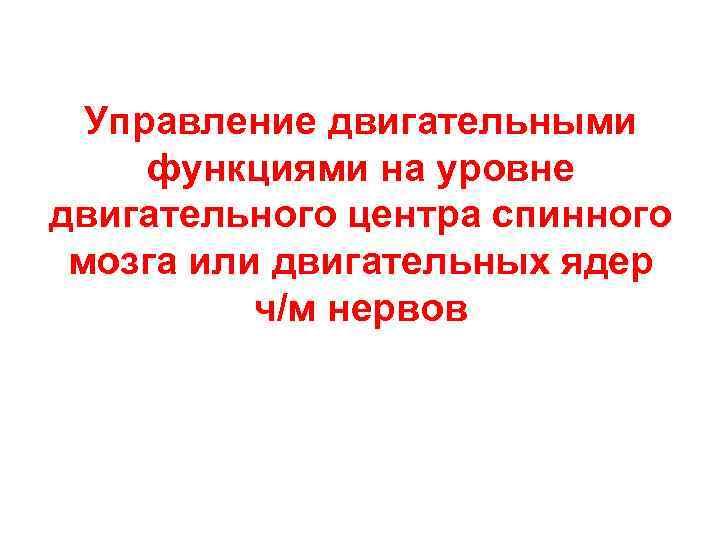 Управление двигательными функциями на уровне двигательного центра спинного мозга или двигательных ядер ч/м нервов